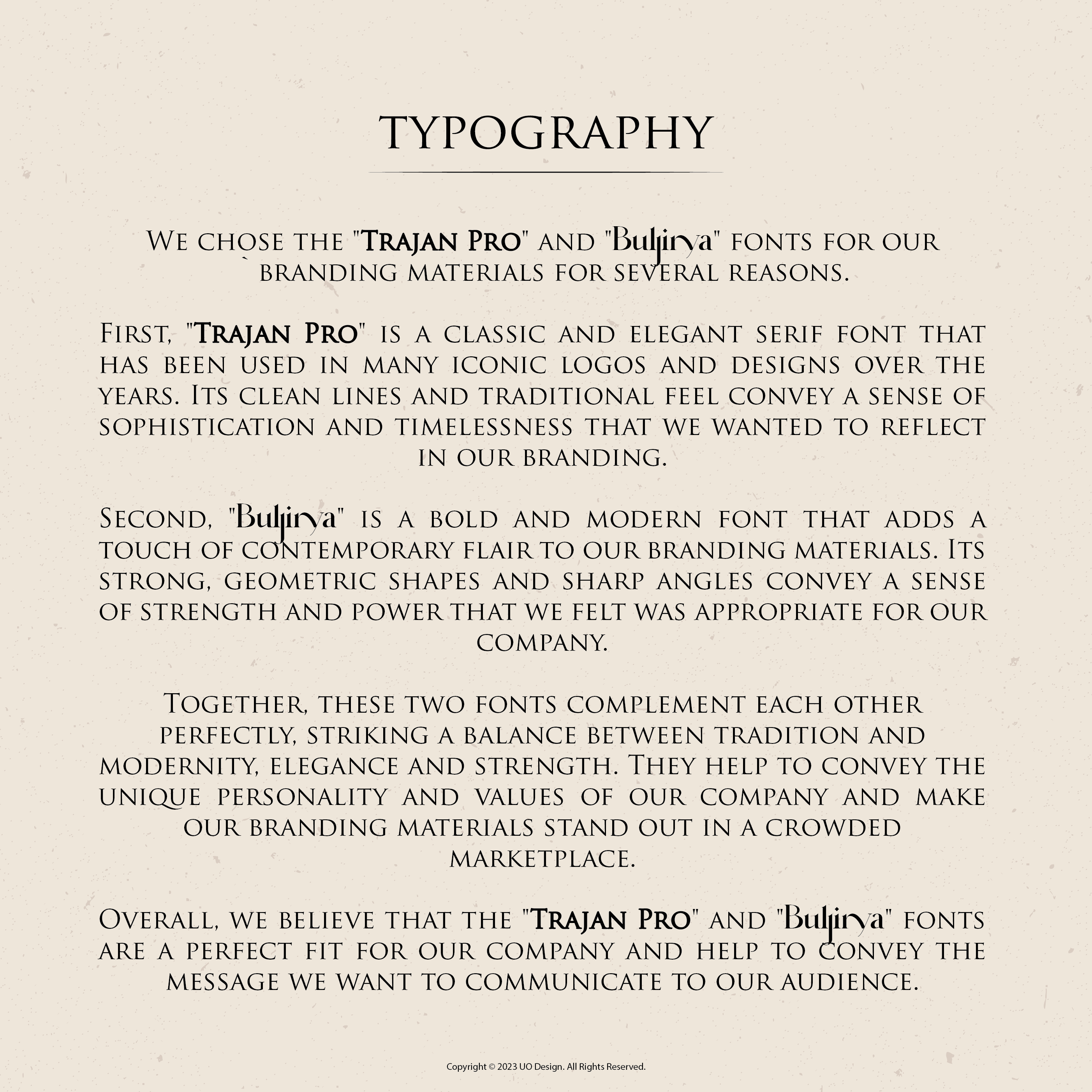 TYPOGRAPHY

We chose the "Trajan Pro" and "Buljirya" fonts for our branding materials for several reasons.

First, "Trajan Pro" is a classic and elegant serif font that has been used in many iconic logos and designs over the years. Its clean lines and traditional feel convey a sense of sophistication and timelessness that we wanted to reflect in our branding.

Second, "Buljirya" is a bold and modern font that adds a touch of contemporary flair to our branding materials. Its strong, geometric shapes and sharp angles convey a sense of strength and power that we felt was appropriate for our company.

Together, these two fonts complement each other perfectly, striking a balance between tradition and modernity, elegance and strength. They help to convey the unique personality and values of our company and make our branding materials stand out in a crowded marketplace.

Overall, we believe that the "Trajan Pro" and "Buljirya" fonts are a perfect fit for our company and help to convey the message we want to communicate to our audience.

Copyright © 2023 UO Design. All Rights Reserved.